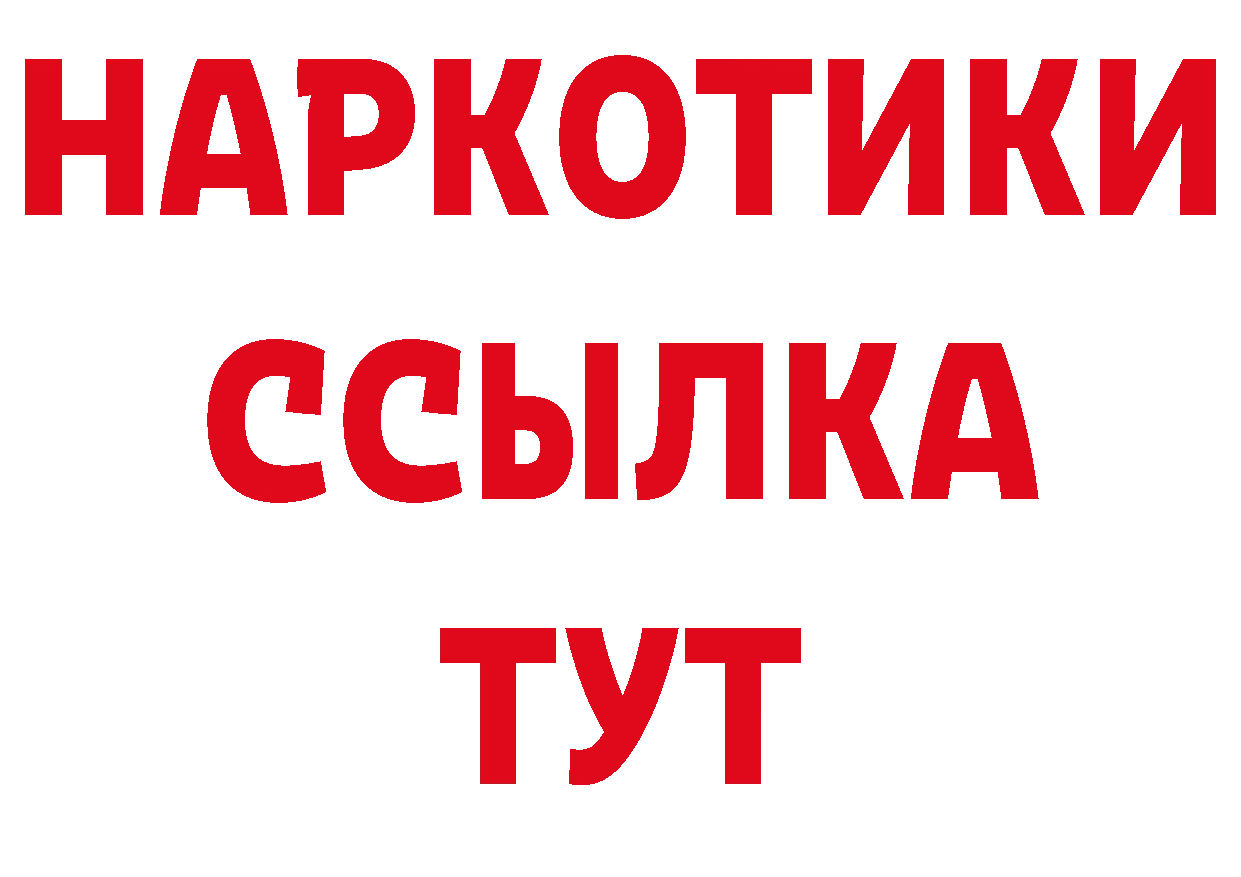 НАРКОТИКИ
ССЫЛКА
ТУТ